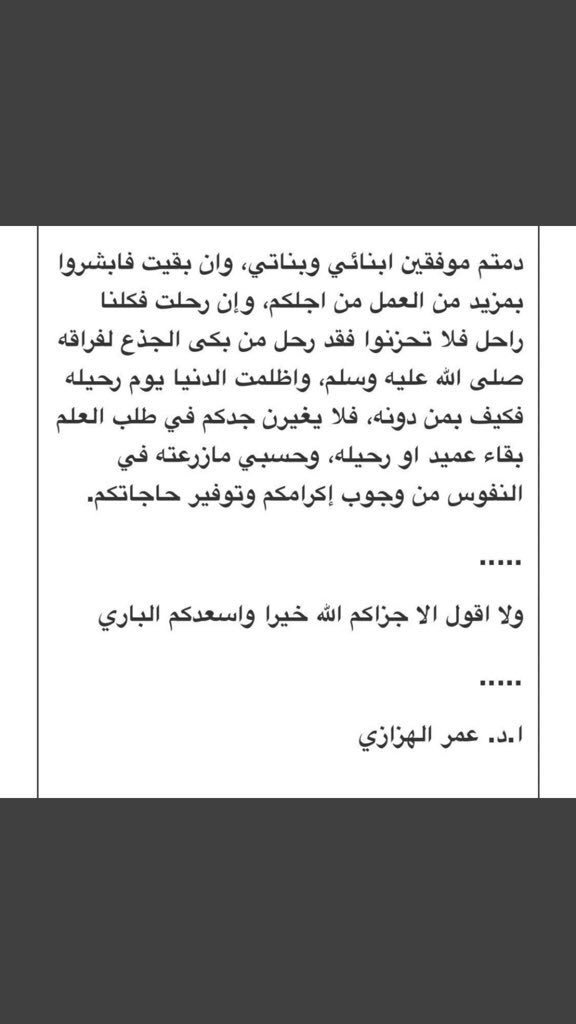 دمتم موفقين ابنائي وبناتي، وان بقيت فابشروا بمزيد من العمل من اجلكم، وإن رحلت فكلنا راحل فلا تحزنوا فقد رحل من بكى الجذع لفراقه صلى الله عليه وسلم، واظلمت الدنيا يوم رحيله فكيف بمن دونه، فلا يغيرن جدكم في طلب العلم بقاء عميد او رحيله، وحسبي مازرعته في النفوس من وجوب إكرامكم وتوفير حاجاتكم.

.....

ولا اقول الا جزاكم الله خيرا واسعدكم الباري

.....

ا.د. عمر الهزازي